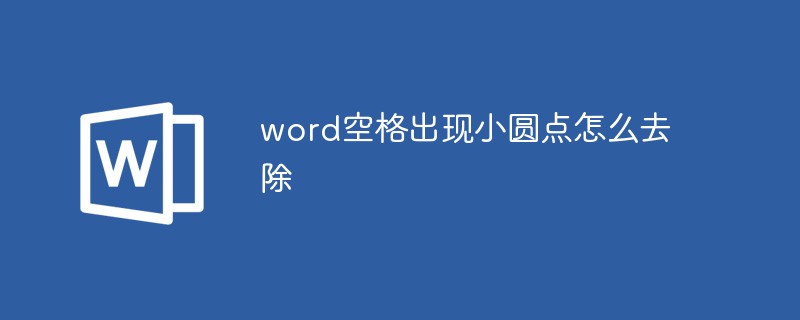 W

word空格出现小圆点怎么去除